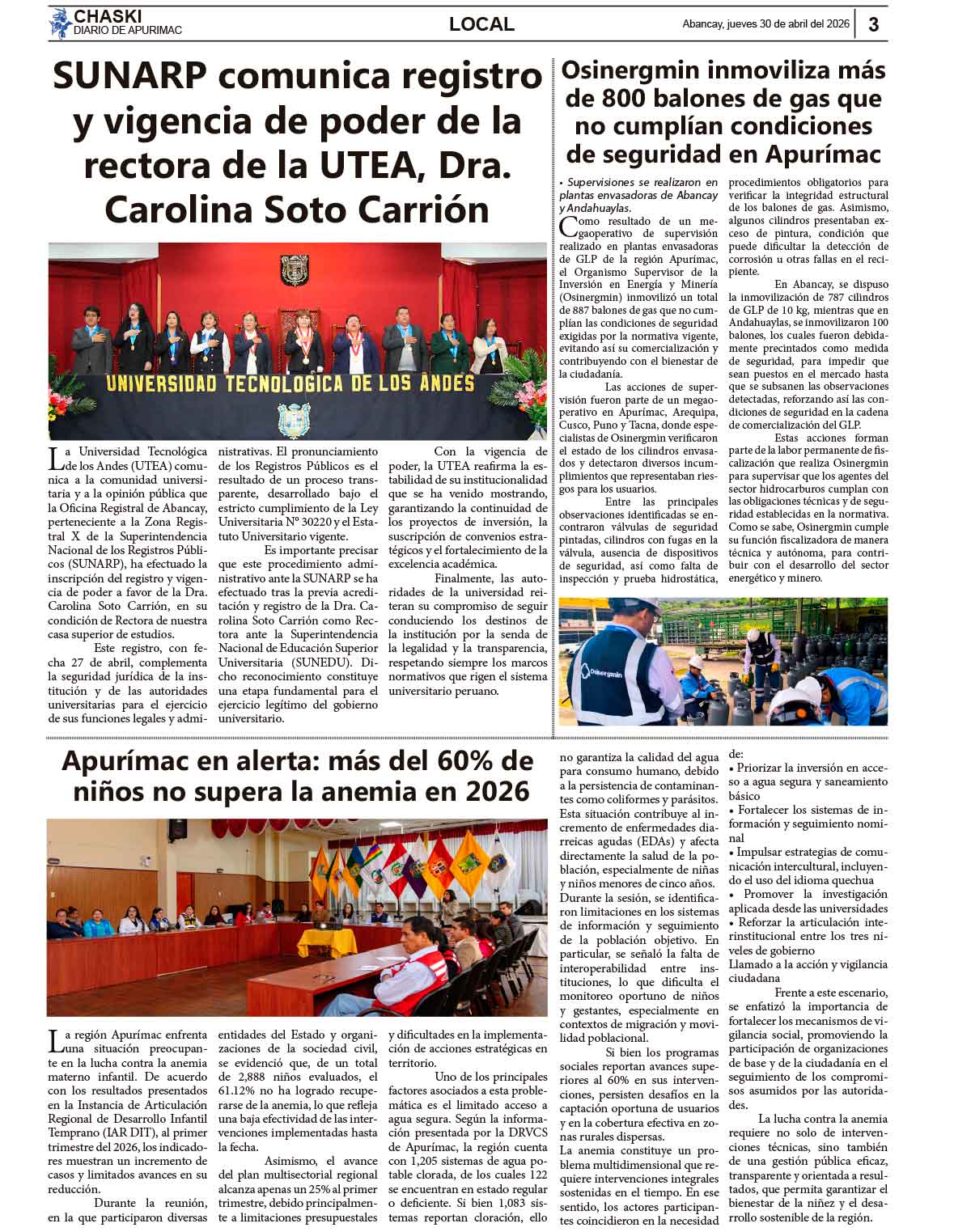 CHASKI
DIARIO DE APURIMAC

LOCAL

Abancay, jueves 30 de abril del 2026 | 3

SUNARP comunica registro y vigencia de poder de la rectora de la UTEA, Dra. Carolina Soto Carrión

UNIVERSIDAD TECNOLOGICA DE LOS ANDES

La Universidad Tecnológica de los Andes (UTEA) comunica a la comunidad universitaria y a la opinión pública que la Oficina Registral de Abancay, perteneciente a la Zona Registral X de la Superintendencia Nacional de los Registros Públicos (SUNARP), ha efectuado la inscripción del registro y vigencia de poder a favor de la Dra. Carolina Soto Carrión, en su condición de Rectora de nuestra casa superior de estudios.

Este registro, con fecha 27 de abril, complementa la seguridad jurídica de la institución y de las autoridades universitarias para el ejercicio de sus funciones legales y administrativas. El pronunciamiento de los Registros Públicos es el resultado de un proceso transparente, desarrollado bajo el estricto cumplimiento de la Ley Universitaria N° 30220 y el Estatuto Universitario vigente.

Es importante precisar que este procedimiento administrativo ante la SUNARP se ha efectuado tras la previa acreditación y registro de la Dra. Carolina Soto Carrión como Rectora ante la Superintendencia Nacional de Educación Superior Universitaria (SUNEDU). Dicho reconocimiento constituye una etapa fundamental para el ejercicio legítimo del gobierno universitario.

Con la vigencia de poder, la UTEA reafirma la estabilidad de su institucionalidad que se ha venido mostrando, garantizando la continuidad de los proyectos de inversión, la suscripción de convenios estratégicos y el fortalecimiento de la excelencia académica.

Finalmente, las autoridades de la universidad reiteran su compromiso de seguir conduciendo los destinos de la institución por la senda de la legalidad y la transparencia, respetando siempre los marcos normativos que rigen el sistema universitario peruano.

Osinergmin inmoviliza más de 800 balones de gas que no cumplían condiciones de seguridad en Apurímac

• Supervisiones se realizaron en plantas envasadoras de Abancay y Andahuaylas.

Como resultado de un megaoperativo de supervisión realizado en plantas envasadoras de GLP de la región Apurímac, el Organismo Supervisor de la Inversión en Energía y Minería (Osinergmin) inmovilizó un total de 887 balones de gas que no cumplían las condiciones de seguridad exigidas por la normativa vigente, evitando así su comercialización y contribuyendo con el bienestar de la ciudadanía.

Las acciones de supervisión fueron parte de un megaoperativo en Apurímac, Arequipa, Cusco, Puno y Tacna, donde especialistas de Osinergmin verificaron el estado de los cilindros envasados y detectaron diversos incumplimientos que representaban riesgos para los usuarios.

Entre las principales observaciones identificadas se encontraron válvulas de seguridad pintadas, cilindros con fugas en la válvula, ausencia de dispositivos de seguridad, así como falta de inspección y prueba hidrostática, procedimientos obligatorios para verificar la integridad estructural de los balones de gas. Asimismo, algunos cilindros presentaban exceso de pintura, condición que puede dificultar la detección de corrosión u otras fallas en el recipiente.

En Abancay, se dispuso la inmovilización de 787 cilindros de GLP de 10 kg, mientras que en Andahuaylas, se inmovilizaron 100 balones, los cuales fueron debidamente precintados como medida de seguridad, para impedir que sean puestos en el mercado hasta que se subsanen las observaciones detectadas, reforzando así las condiciones de seguridad en la cadena de comercialización del GLP.

Estas acciones forman parte de la labor permanente de fiscalización que realiza Osinergmin para supervisar que los agentes del sector hidrocarburos cumplan con las obligaciones técnicas y de seguridad establecidas en la normativa. Como se sabe, Osinergmin cumple su función fiscalizadora de manera técnica y autónoma, para contribuir con el desarrollo del sector energético y minero.

Osinergmin

Apurímac en alerta: más del 60% de niños no supera la anemia en 2026

La región Apurímac enfrenta una situación preocupante en la lucha contra la anemia materno infantil. De acuerdo con los resultados presentados en la Instancia de Articulación Regional de Desarrollo Infantil Temprano (IAR DIT), al primer trimestre del 2026, los indicadores muestran un incremento de casos y limitados avances en su reducción.

Durante la reunión, en la que participaron diversas entidades del Estado y organizaciones de la sociedad civil, se evidenció que, de un total de 2,888 niños evaluados, el 61.12% no ha logrado recuperarse de la anemia, lo que refleja una baja efectividad de las intervenciones implementadas hasta la fecha.

Asimismo, el avance del plan multisectorial regional alcanza apenas un 25% al primer trimestre, debido principalmente a limitaciones presupuestales y dificultades en la implementación de acciones estratégicas en territorio.

Uno de los principales factores asociados a esta problemática es el limitado acceso a agua segura. Según la información presentada por la DRVCS de Apurímac, la región cuenta con 1,205 sistemas de agua potable clorada, de los cuales 122 se encuentran en estado regular o deficiente. Si bien 1,083 sistemas reportan cloración, ello no garantiza la calidad del agua para consumo humano, debido a la persistencia de contaminantes como coliformes y parásitos. Esta situación contribuye al incremento de enfermedades diarreicas agudas (EDAs) y afecta directamente la salud de la población, especialmente de niñas y niños menores de cinco años.
Durante la sesión, se identificaron limitaciones en los sistemas de información y seguimiento de la población objetivo. En particular, se señaló la falta de interoperabilidad entre instituciones, lo que dificulta el monitoreo oportuno de niños y gestantes, especialmente en contextos de migración y movilidad poblacional.

Si bien los programas sociales reportan avances superiores al 60% en sus intervenciones, persisten desafíos en la captación oportuna de usuarios y en la cobertura efectiva en zonas rurales dispersas.
La anemia constituye un problema multidimensional que requiere intervenciones integrales sostenidas en el tiempo. En ese sentido, los actores participantes coincidieron en la necesidad de:
• Priorizar la inversión en acceso a agua segura y saneamiento básico
• Fortalecer los sistemas de información y seguimiento nominal
• Impulsar estrategias de comunicación intercultural, incluyendo el uso del idioma quechua
• Promover la investigación aplicada desde las universidades
• Reforzar la articulación interinstitucional entre los tres niveles de gobierno
Llamado a la acción y vigilancia ciudadana

Frente a este escenario, se enfatizó la importancia de fortalecer los mecanismos de vigilancia social, promoviendo la participación de organizaciones de base y de la ciudadanía en el seguimiento de los compromisos asumidos por las autoridades.

La lucha contra la anemia requiere no solo de intervenciones técnicas, sino también de una gestión pública eficaz, transparente y orientada a resultados, que permita garantizar el bienestar de la niñez y el desarrollo sostenible de la región.